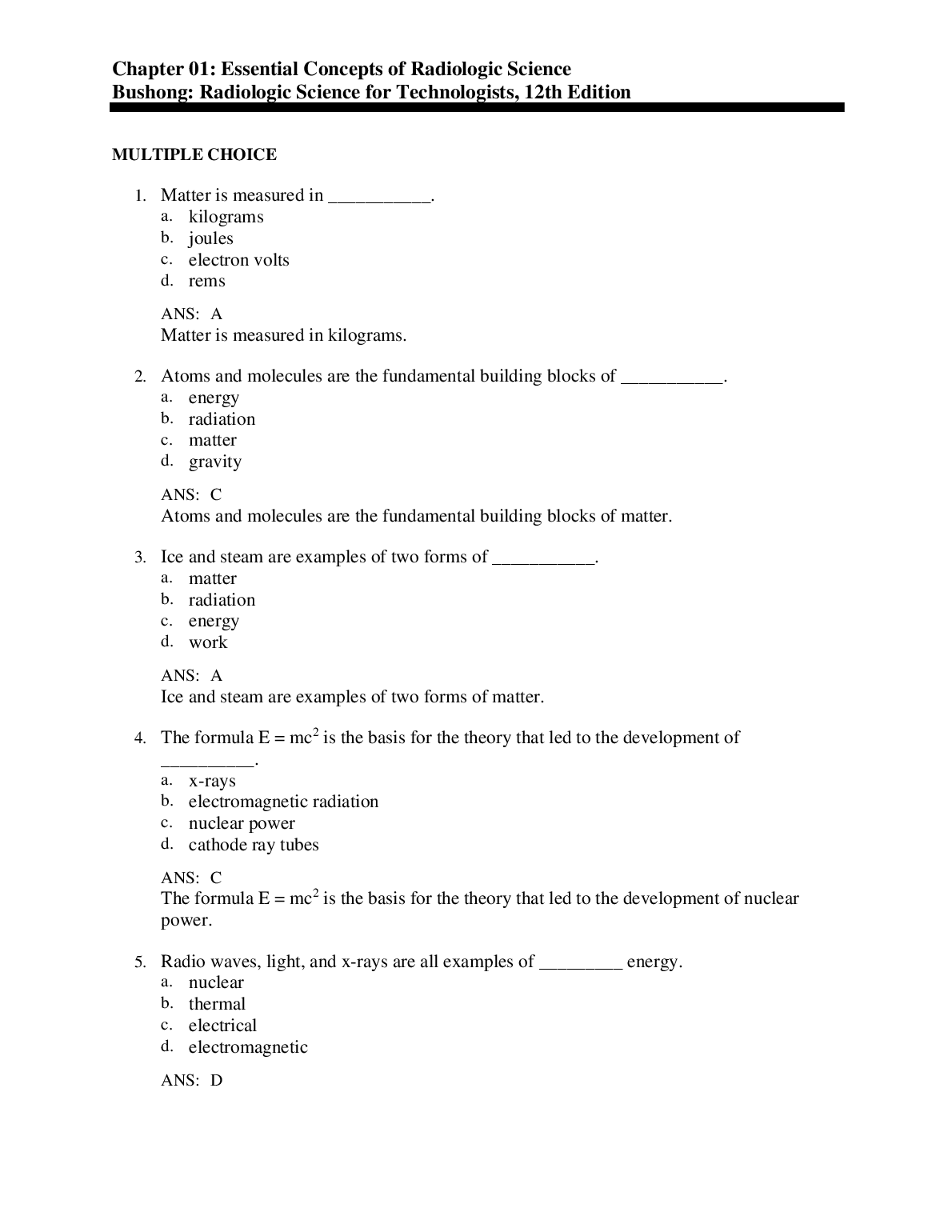 Chapter 01: Essential Concepts of Radiologic Science
Bushong: Radiologic Science for Technologists, 12th Edition

MULTIPLE CHOICE

1. Matter is measured in ___________.
a. kilograms
b. joules
c. electron volts
d. rems

ANS: A
Matter is measured in kilograms.

2. Atoms and molecules are the fundamental building blocks of ___________.
a. energy
b. radiation
c. matter
d. gravity

ANS: C
Atoms and molecules are the fundamental building blocks of matter.

3. Ice and steam are examples of two forms of ___________.
a. matter
b. radiation
c. energy
d. work

ANS: A
Ice and steam are examples of two forms of matter.

4. The formula $E = mc^2$ is the basis for the theory that led to the development of __________.
a. x-rays
b. electromagnetic radiation
c. nuclear power
d. cathode ray tubes

ANS: C
The formula $E = mc^2$ is the basis for the theory that led to the development of nuclear power.

5. Radio waves, light, and x-rays are all examples of _________ energy.
a. nuclear
b. thermal
c. electrical
d. electromagnetic

ANS: D